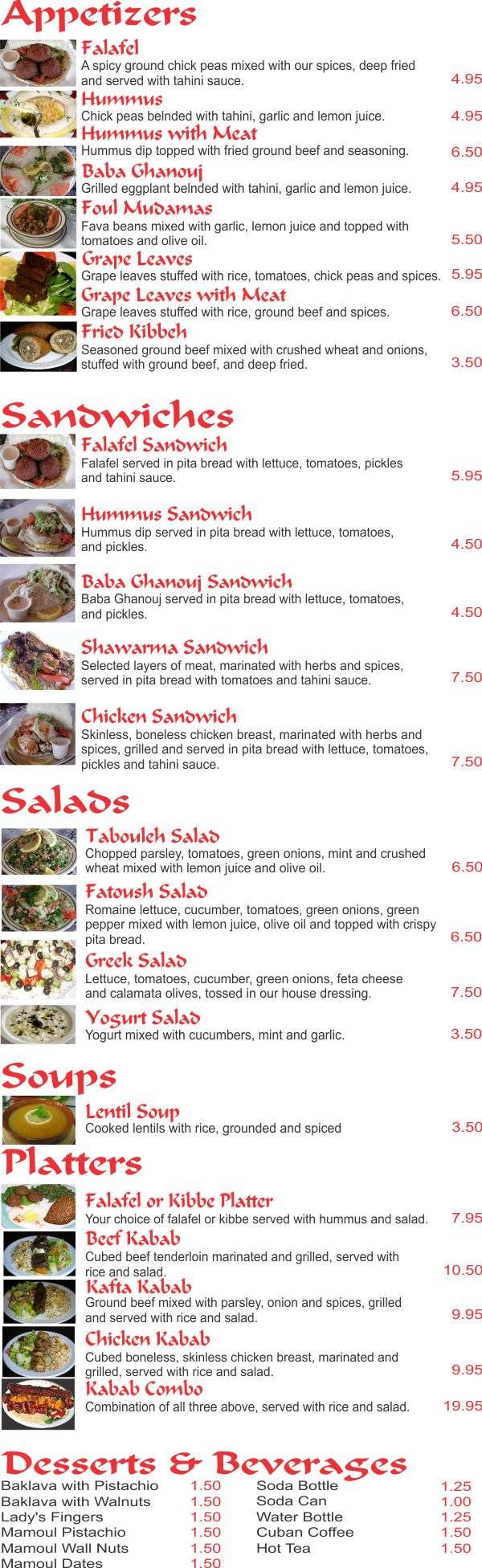 Appetizers

Falafel
A spicy ground chick peas mixed with our spices, deep fried and served with tahini sauce.
4.95

Hummus
Chick peas belnded with tahini, garlic and lemon juice.
4.95

Hummus with Meat
Hummus dip topped with fried ground beef and seasoning.
6.50

Baba Ghanouj
Grilled eggplant belnded with tahini, garlic and lemon juice.
4.95

Foul Mudamas
Fava beans mixed with garlic, lemon juice and topped with tomatoes and olive oil.
5.50

Grape Leaves
Grape leaves stuffed with rice, tomatoes, chick peas and spices.
5.95

Grape Leaves with Meat
Grape leaves stuffed with rice, ground beef and spices.
6.50

Fried Kibbeh
Seasoned ground beef mixed with crushed wheat and onions, stuffed with ground beef, and deep fried.
3.50

Sandwiches

Falafel Sandwich
Falafel served in pita bread with lettuce, tomatoes, pickles and tahini sauce.
5.95

Hummus Sandwich
Hummus dip served in pita bread with lettuce, tomatoes, and pickles.
4.50

Baba Ghanouj Sandwich
Baba Ghanouj served in pita bread with lettuce, tomatoes, and pickles.
4.50

Shawarma Sandwich
Selected layers of meat, marinated with herbs and spices, served in pita bread with tomatoes and tahini sauce.
7.50

Chicken Sandwich
Skinless, boneless chicken breast, marinated with herbs and spices, grilled and served in pita bread with lettuce, tomatoes, pickles and tahini sauce.
7.50

Salads

Tabouleh Salad
Chopped parsley, tomatoes, green onions, mint and crushed wheat mixed with lemon juice and olive oil.
6.50

Fatoush Salad
Romaine lettuce, cucumber, tomatoes, green onions, green pepper mixed with lemon juice, olive oil and topped with crispy pita bread.
6.50

Greek Salad
Lettuce, tomatoes, cucumber, green onions, feta cheese and calamata olives, tossed in our house dressing.
7.50

Yogurt Salad
Yogurt mixed with cucumbers, mint and garlic.
3.50

Soups

Lentil Soup
Cooked lentils with rice, grounded and spiced
3.50

Platters

Falafel or Kibbe Platter
Your choice of falafel or kibbe served with hummus and salad.
7.95

Beef Kabab
Cubed beef tenderloin marinated and grilled, served with rice and salad.
10.50

Kafta Kabab
Ground beef mixed with parsley, onion and spices, grilled and served with rice and salad.
9.95

Chicken Kabab
Cubed boneless, skinless chicken breast, marinated and grilled, served with rice and salad.
9.95

Kabab Combo
Combination of all three above, served with rice and salad.
19.95

Desserts & Beverages

Baklava with Pistachio 1.50
Baklava with Walnuts 1.50
Lady's Fingers 1.50
Mamoul Pistachio 1.50
Mamoul Wall Nuts 1.50
Mamoul Dates 1.50

Soda Bottle 1.25
Soda Can 1.00
Water Bottle 1.25
Cuban Coffee 1.50
Hot Tea 1.50